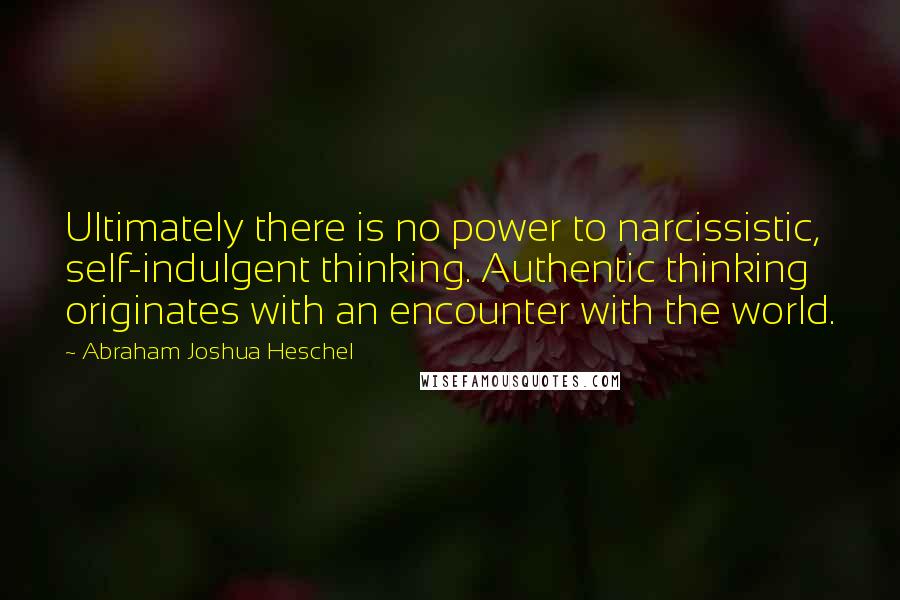 Ultimately there is no power to narcissistic, self-indulgent thinking. Authentic thinking originates with an encounter with the world.

~ Abraham Joshua Heschel

WISEFAMOUSQUOTES.COM